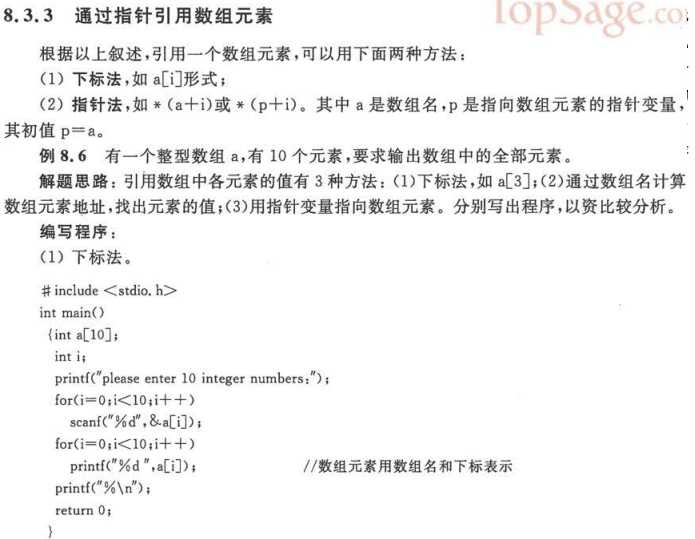 8.3.3　通过指针引用数组元素

TopSage.co

根据以上叙述，引用一个数组元素，可以用下面两种方法：

(1) 下标法，如 a[i]形式；

(2) 指针法，如 *(a+i)或 *(p+i)。其中 a 是数组名，p 是指向数组元素的指针变量，其初值 p=a。

例 8.6　有一个整型数组 a，有 10 个元素，要求输出数组中的全部元素。

解题思路：引用数组中各元素的值有 3 种方法：(1)下标法，如 a[3]；(2)通过数组名计算数组元素地址，找出元素的值；(3)用指针变量指向数组元素。分别写出程序，以资比较分析。

编写程序：

(1) 下标法。

#include <stdio.h>
int main()
 {int a[10];
  int i;
  printf("please enter 10 integer numbers:");
  for(i=0;i<10;i++)
    scanf("%d",&a[i]);
  for(i=0;i<10;i++)
    printf("%d ",a[i]);　　　　//数组元素用数组名和下标表示
  printf("%\n");
  return 0;
 }